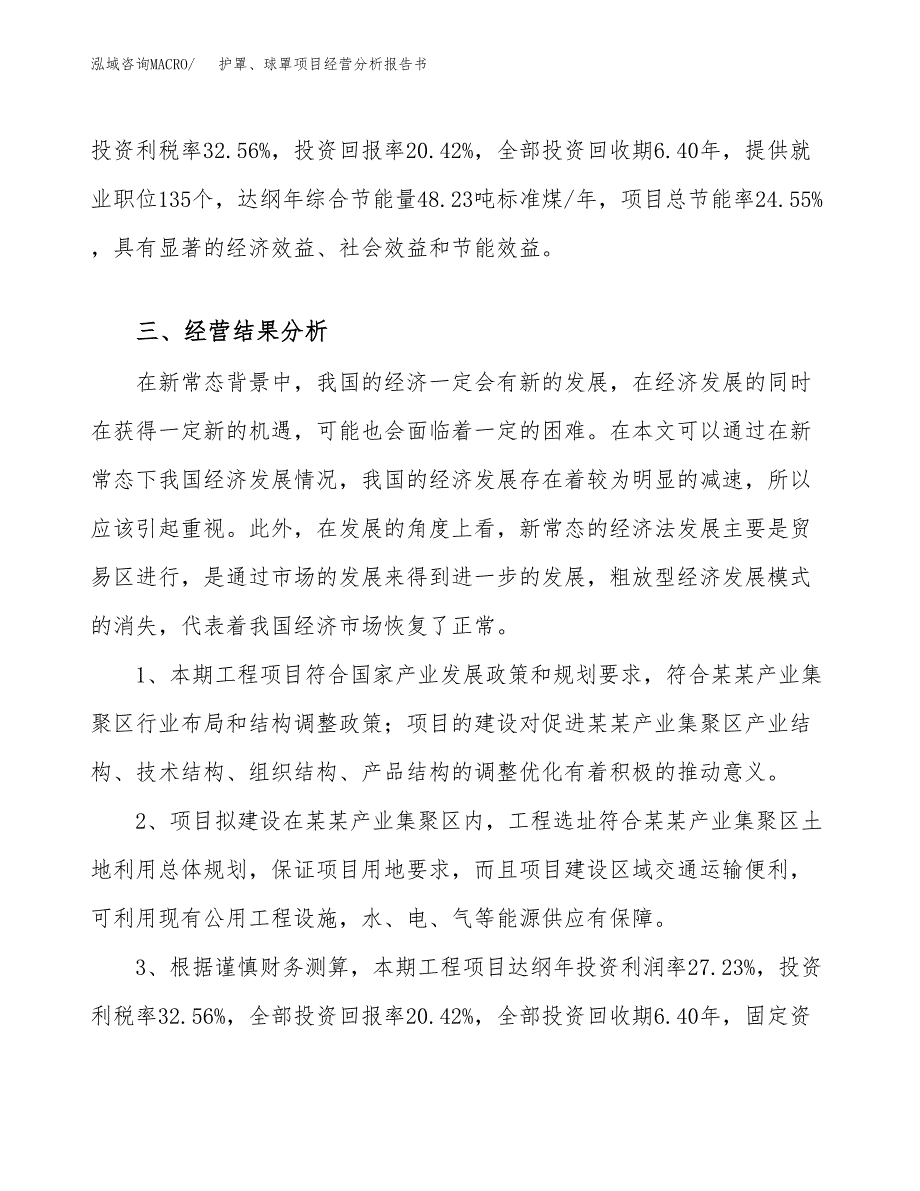 泓域咨询MACRO/　护罩、球罩项目经营分析报告书

投资利税率32.56%，投资回报率20.42%，全部投资回收期6.40年，提供就业职位135个，达纲年综合节能量48.23吨标准煤/年，项目总节能率24.55%，具有显著的经济效益、社会效益和节能效益。

三、经营结果分析

在新常态背景中，我国的经济一定会有新的发展，在经济发展的同时在获得一定新的机遇，可能也会面临着一定的困难。在本文可以通过在新常态下我国经济发展情况，我国的经济发展存在着较为明显的减速，所以应该引起重视。此外，在发展的角度上看，新常态的经济法发展主要是贸易区进行，是通过市场的发展来得到进一步的发展，粗放型经济发展模式的消失，代表着我国经济市场恢复了正常。

1、本期工程项目符合国家产业发展政策和规划要求，符合某某产业集聚区行业布局和结构调整政策；项目的建设对促进某某产业集聚区产业结构、技术结构、组织结构、产品结构的调整优化有着积极的推动意义。

2、项目拟建设在某某产业集聚区内，工程选址符合某某产业集聚区土地利用总体规划，保证项目用地要求，而且项目建设区域交通运输便利，可利用现有公用工程设施，水、电、气等能源供应有保障。

3、根据谨慎财务测算，本期工程项目达纲年投资利润率27.23%，投资利税率32.56%，全部投资回报率20.42%，全部投资回收期6.40年，固定资